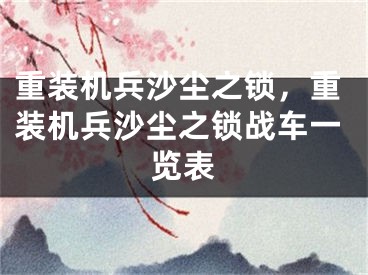 重装机兵沙尘之锁，重装机兵沙尘之锁战车一览表